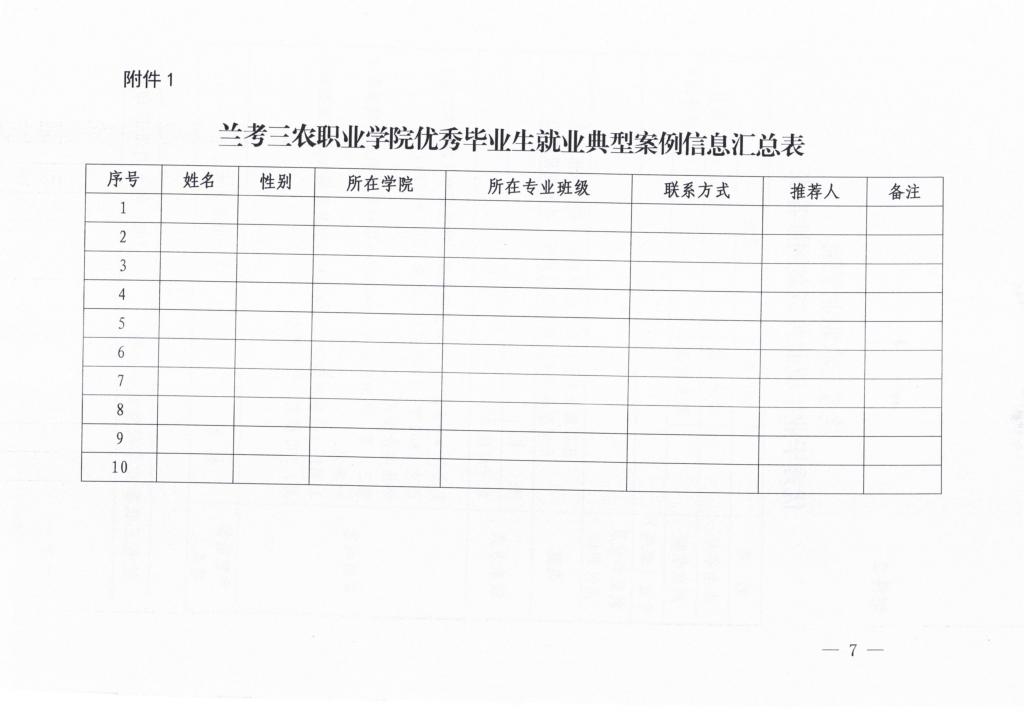 附件1

兰考三农职业学院优秀毕业生就业典型案例信息汇总表

| 序号 | 姓名 | 性别 | 所在学院 | 所在专业班级 | 联系方式 | 推荐人 | 备注 |
|---|---|---|---|---|---|---|---|
| 1 | | | | | | | |
| 2 | | | | | | | |
| 3 | | | | | | | |
| 4 | | | | | | | |
| 5 | | | | | | | |
| 6 | | | | | | | |
| 7 | | | | | | | |
| 8 | | | | | | | |
| 9 | | | | | | | |
| 10 | | | | | | | |

— 7 —